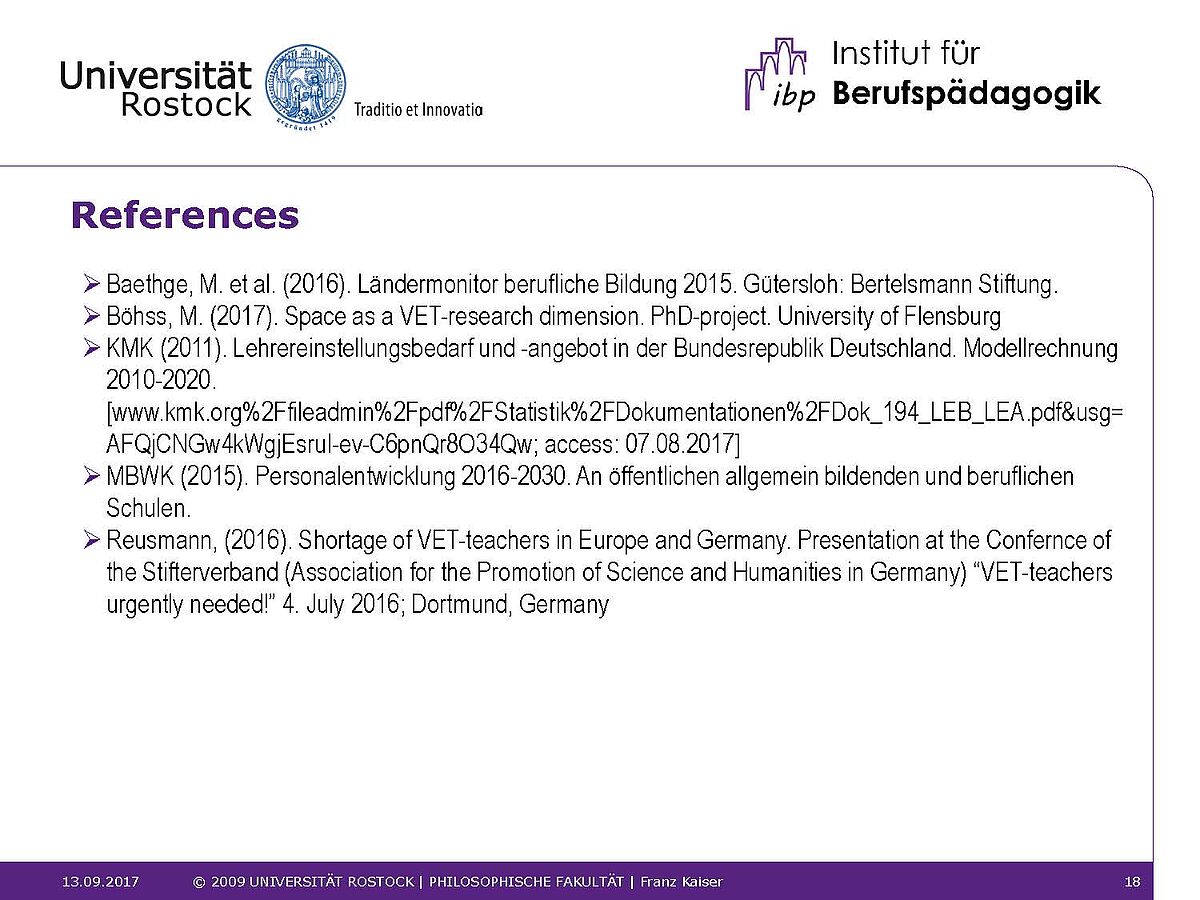 Universität Rostock

Traditio et Innovatio

ibp Institut für Berufspädagogik

References

➢ Baethge, M. et al. (2016). Ländermonitor berufliche Bildung 2015. Gütersloh: Bertelsmann Stiftung.
➢ Böhss, M. (2017). Space as a VET-research dimension. PhD-project. University of Flensburg
➢ KMK (2011). Lehrereinstellungsbedarf und -angebot in der Bundesrepublik Deutschland. Modellrechnung 2010-2020. [www.kmk.org%2Ffileadmin%2Fpdf%2FStatistik%2FDokumentationen%2FDok_194_LEB_LEA.pdf&usg=AFQjCNGw4kWgjEsrul-ev-C6pnQr8O34Qw; access: 07.08.2017]
➢ MBWK (2015). Personalentwicklung 2016-2030. An öffentlichen allgemein bildenden und beruflichen Schulen.
➢ Reusmann, (2016). Shortage of VET-teachers in Europe and Germany. Presentation at the Confernce of the Stifterverband (Association for the Promotion of Science and Humanities in Germany) "VET-teachers urgently needed!" 4. July 2016; Dortmund, Germany

13.09.2017 © 2009 UNIVERSITÄT ROSTOCK | PHILOSOPHISCHE FAKULTÄT | Franz Kaiser 18